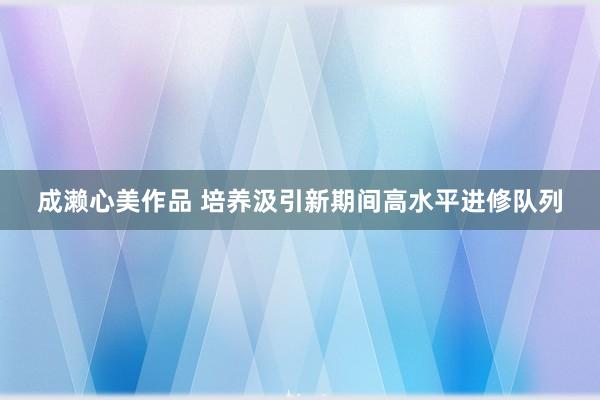 成濑心美作品 培养汲引新期间高水平进修队列